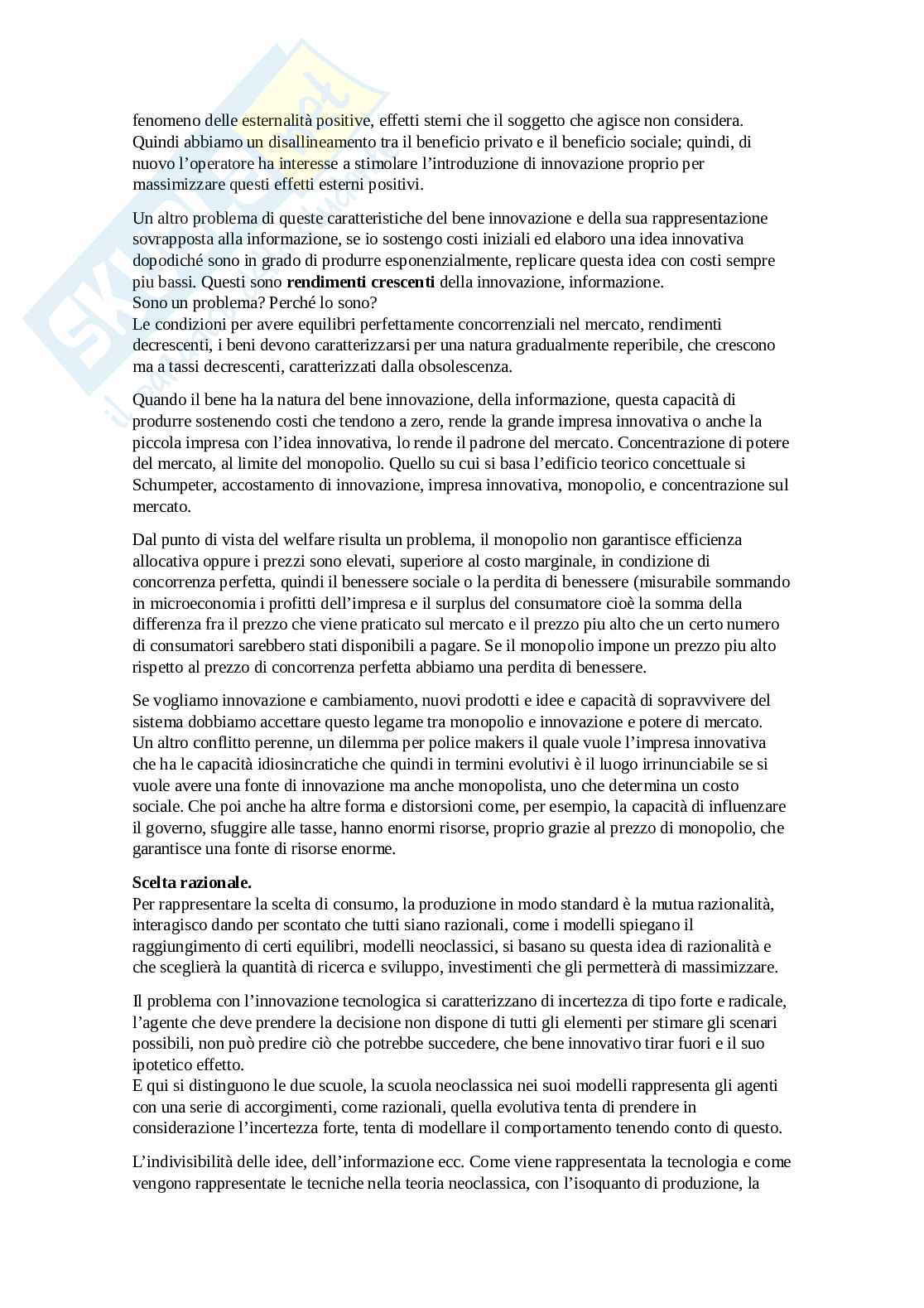 fenomeno delle esternalità positive, effetti sterni che il soggetto che agisce non considera. Quindi abbiamo un disallineamento tra il beneficio privato e il beneficio sociale; quindi, di nuovo l'operatore ha interesse a stimolare l'introduzione di innovazione proprio per massimizzare questi effetti esterni positivi.

Un altro problema di queste caratteristiche del bene innovazione e della sua rappresentazione sovrapposta alla informazione, se io sostengo costi iniziali ed elaboro una idea innovativa dopodiché sono in grado di produrre esponenzialmente, replicare questa idea con costi sempre piu bassi. Questi sono **rendimenti crescenti** della innovazione, informazione.
Sono un problema? Perché lo sono?
Le condizioni per avere equilibri perfettamente concorrenziali nel mercato, rendimenti decrescenti, i beni devono caratterizzarsi per una natura gradualmente reperibile, che crescono ma a tassi decrescenti, caratterizzati dalla obsolescenza.

Quando il bene ha la natura del bene innovazione, della informazione, questa capacità di produrre sostenendo costi che tendono a zero, rende la grande impresa innovativa o anche la piccola impresa con l'idea innovativa, lo rende il padrone del mercato. Concentrazione di potere del mercato, al limite del monopolio. Quello su cui si basa l'edificio teorico concettuale si Schumpeter, accostamento di innovazione, impresa innovativa, monopolio, e concentrazione sul mercato.

Dal punto di vista del welfare risulta un problema, il monopolio non garantisce efficienza allocativa oppure i prezzi sono elevati, superiore al costo marginale, in condizione di concorrenza perfetta, quindi il benessere sociale o la perdita di benessere (misurabile sommando in microeconomia i profitti dell'impresa e il surplus del consumatore cioè la somma della differenza fra il prezzo che viene praticato sul mercato e il prezzo piu alto che un certo numero di consumatori sarebbero stati disponibili a pagare. Se il monopolio impone un prezzo piu alto rispetto al prezzo di concorrenza perfetta abbiamo una perdita di benessere.

Se vogliamo innovazione e cambiamento, nuovi prodotti e idee e capacità di sopravvivere del sistema dobbiamo accettare questo legame tra monopolio e innovazione e potere di mercato.
Un altro conflitto perenne, un dilemma per police makers il quale vuole l'impresa innovativa che ha le capacità idiosincratiche che quindi in termini evolutivi è il luogo irrinunciabile se si vuole avere una fonte di innovazione ma anche monopolista, uno che determina un costo sociale. Che poi anche ha altre forma e distorsioni come, per esempio, la capacità di influenzare il governo, sfuggire alle tasse, hanno enormi risorse, proprio grazie al prezzo di monopolio, che garantisce una fonte di risorse enorme.

**Scelta razionale.**
Per rappresentare la scelta di consumo, la produzione in modo standard è la mutua razionalità, interagisco dando per scontato che tutti siano razionali, come i modelli spiegano il raggiungimento di certi equilibri, modelli neoclassici, si basano su questa idea di razionalità e che sceglierà la quantità di ricerca e sviluppo, investimenti che gli permetterà di massimizzare.

Il problema con l'innovazione tecnologica si caratterizzano di incertezza di tipo forte e radicale, l'agente che deve prendere la decisione non dispone di tutti gli elementi per stimare gli scenari possibili, non può predire ciò che potrebbe succedere, che bene innovativo tirar fuori e il suo ipotetico effetto.
E qui si distinguono le due scuole, la scuola neoclassica nei suoi modelli rappresenta gli agenti con una serie di accorgimenti, come razionali, quella evolutiva tenta di prendere in considerazione l'incertezza forte, tenta di modellare il comportamento tenendo conto di questo.

L'indivisibilità delle idee, dell'informazione ecc. Come viene rappresentata la tecnologia e come vengono rappresentate le tecniche nella teoria neoclassica, con l'isoquanto di produzione, la